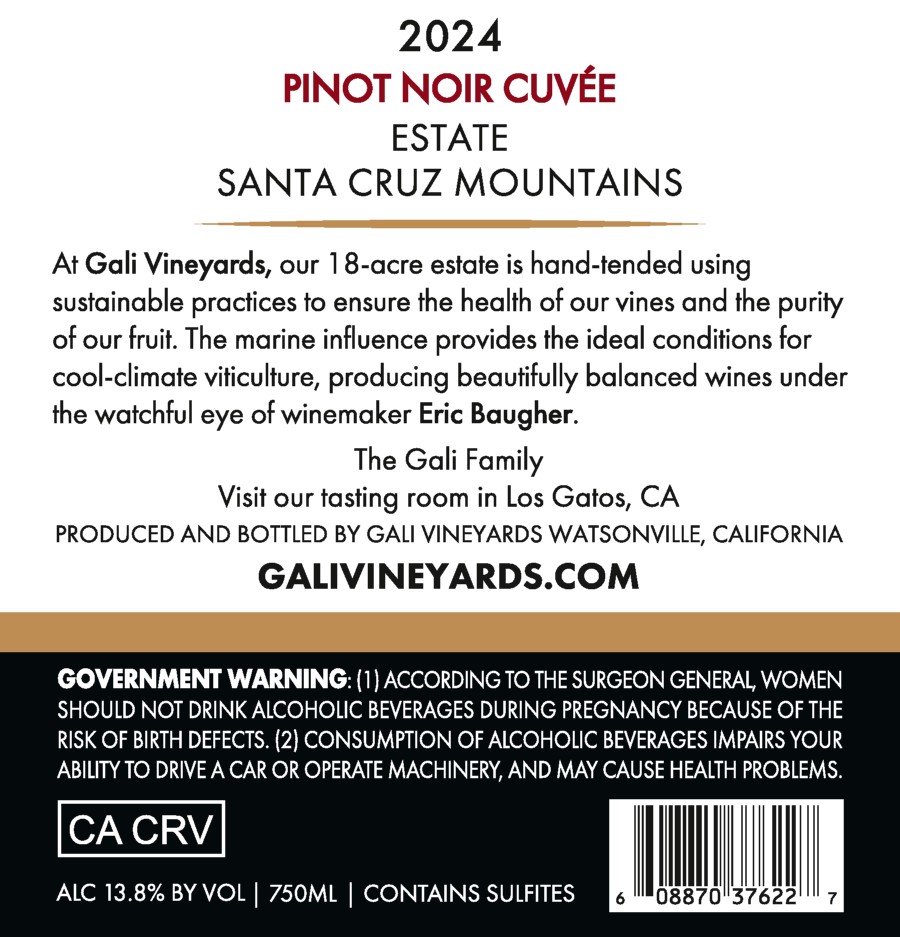 2024
PINOT NOIR CUVÉE
ESTATE
SANTA CRUZ MOUNTAINS

At Gali Vineyards, our 18-acre estate is hand-tended using sustainable practices to ensure the health of our vines and the purity of our fruit. The marine influence provides the ideal conditions for cool-climate viticulture, producing beautifully balanced wines under the watchful eye of winemaker Eric Baugher.

The Gali Family
Visit our tasting room in Los Gatos, CA
PRODUCED AND BOTTLED BY GALI VINEYARDS WATSONVILLE, CALIFORNIA
GALIVINEYARDS.COM

GOVERNMENT WARNING: (1) ACCORDING TO THE SURGEON GENERAL, WOMEN SHOULD NOT DRINK ALCOHOLIC BEVERAGES DURING PREGNANCY BECAUSE OF THE RISK OF BIRTH DEFECTS. (2) CONSUMPTION OF ALCOHOLIC BEVERAGES IMPAIRS YOUR ABILITY TO DRIVE A CAR OR OPERATE MACHINERY, AND MAY CAUSE HEALTH PROBLEMS.

CA CRV

ALC 13.8% BY VOL | 750ML | CONTAINS SULFITES

6 08870 37622 7